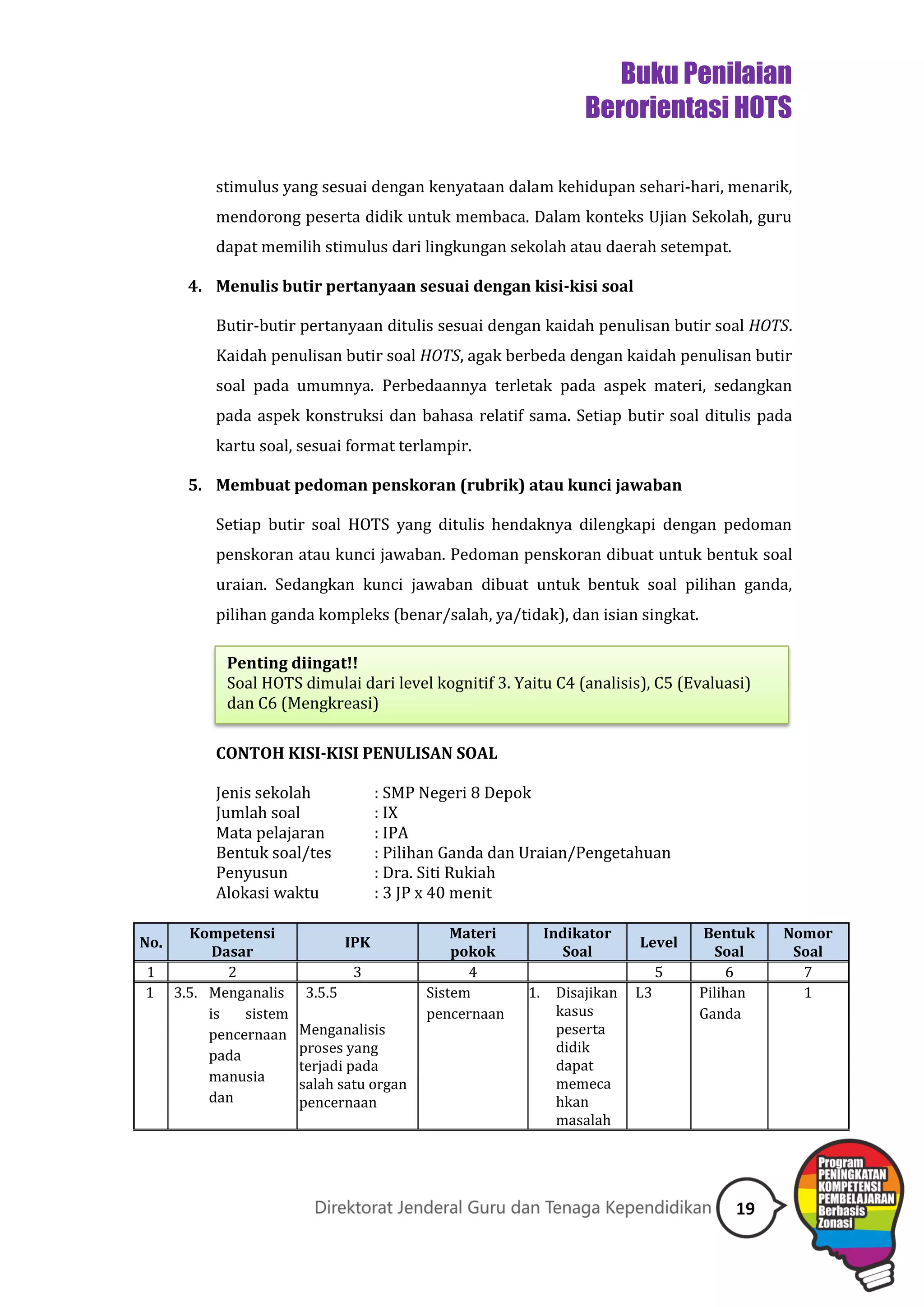 Buku Penilaian
Berorientasi HOTS

stimulus yang sesuai dengan kenyataan dalam kehidupan sehari-hari, menarik, mendorong peserta didik untuk membaca. Dalam konteks Ujian Sekolah, guru dapat memilih stimulus dari lingkungan sekolah atau daerah setempat.

4. Menulis butir pertanyaan sesuai dengan kisi-kisi soal

Butir-butir pertanyaan ditulis sesuai dengan kaidah penulisan butir soal HOTS. Kaidah penulisan butir soal HOTS, agak berbeda dengan kaidah penulisan butir soal pada umumnya. Perbedaannya terletak pada aspek materi, sedangkan pada aspek konstruksi dan bahasa relatif sama. Setiap butir soal ditulis pada kartu soal, sesuai format terlampir.

5. Membuat pedoman penskoran (rubrik) atau kunci jawaban

Setiap butir soal HOTS yang ditulis hendaknya dilengkapi dengan pedoman penskoran atau kunci jawaban. Pedoman penskoran dibuat untuk bentuk soal uraian. Sedangkan kunci jawaban dibuat untuk bentuk soal pilihan ganda, pilihan ganda kompleks (benar/salah, ya/tidak), dan isian singkat.

Penting diingat!!
Soal HOTS dimulai dari level kognitif 3. Yaitu C4 (analisis), C5 (Evaluasi) dan C6 (Mengkreasi)

CONTOH KISI-KISI PENULISAN SOAL

Jenis sekolah : SMP Negeri 8 Depok
Jumlah soal : IX
Mata pelajaran : IPA
Bentuk soal/tes : Pilihan Ganda dan Uraian/Pengetahuan
Penyusun : Dra. Siti Rukiah
Alokasi waktu : 3 JP x 40 menit

| No. | Kompetensi Dasar | IPK | Materi pokok | Indikator Soal | Level | Bentuk Soal | Nomor Soal |
|---|---|---|---|---|---|---|---|
| 1 | 2 | 3 | 4 | | 5 | 6 | 7 |
| 1 | 3.5. Menganalisis sistem pencernaan pada manusia dan | 3.5.5 Menganalisis proses yang terjadi pada salah satu organ pencernaan | Sistem pencernaan | 1. Disajikan kasus peserta didik dapat memecahkan masalah | L3 | Pilihan Ganda | 1 |

Direktorat Jenderal Guru dan Tenaga Kependidikan 19

Program PENINGKATAN KOMPETENSI PEMBELAJARAN Berbasis Zonasi